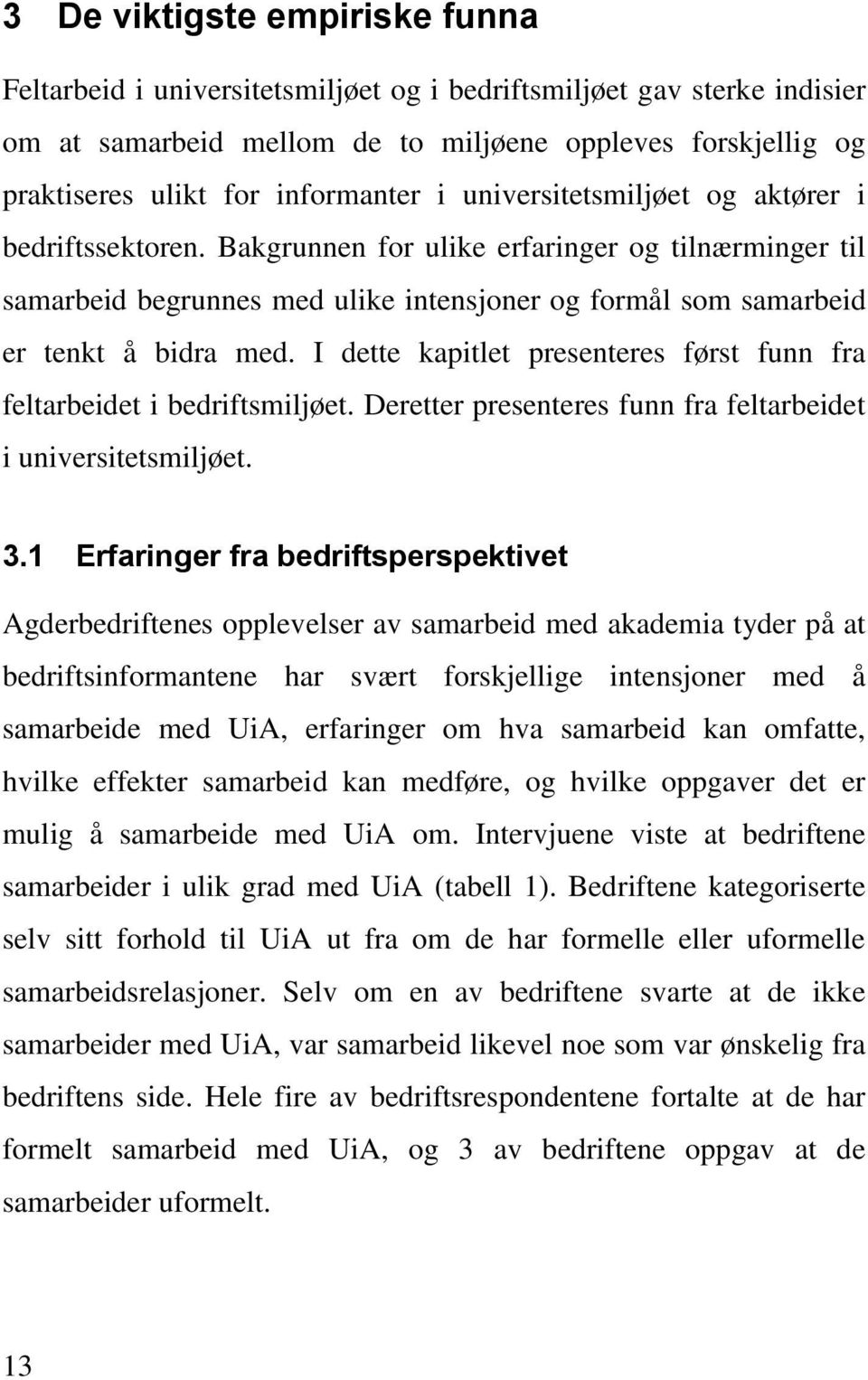 3 De viktigste empiriske funna

Feltarbeid i universitetsmiljøet og i bedriftsmiljøet gav sterke indisier om at samarbeid mellom de to miljøene oppleves forskjellig og praktiseres ulikt for informanter i universitetsmiljøet og aktører i bedriftssektoren. Bakgrunnen for ulike erfaringer og tilnærminger til samarbeid begrunnes med ulike intensjoner og formål som samarbeid er tenkt å bidra med. I dette kapitlet presenteres først funn fra feltarbeidet i bedriftsmiljøet. Deretter presenteres funn fra feltarbeidet i universitetsmiljøet.

3.1 Erfaringer fra bedriftsperspektivet

Agderbedriftenes opplevelser av samarbeid med akademia tyder på at bedriftsinformantene har svært forskjellige intensjoner med å samarbeide med UiA, erfaringer om hva samarbeid kan omfatte, hvilke effekter samarbeid kan medføre, og hvilke oppgaver det er mulig å samarbeide med UiA om. Intervjuene viste at bedriftene samarbeider i ulik grad med UiA (tabell 1). Bedriftene kategoriserte selv sitt forhold til UiA ut fra om de har formelle eller uformelle samarbeidsrelasjoner. Selv om en av bedriftene svarte at de ikke samarbeider med UiA, var samarbeid likevel noe som var ønskelig fra bedriftens side. Hele fire av bedriftsrespondentene fortalte at de har formelt samarbeid med UiA, og 3 av bedriftene oppgav at de samarbeider uformelt.

13